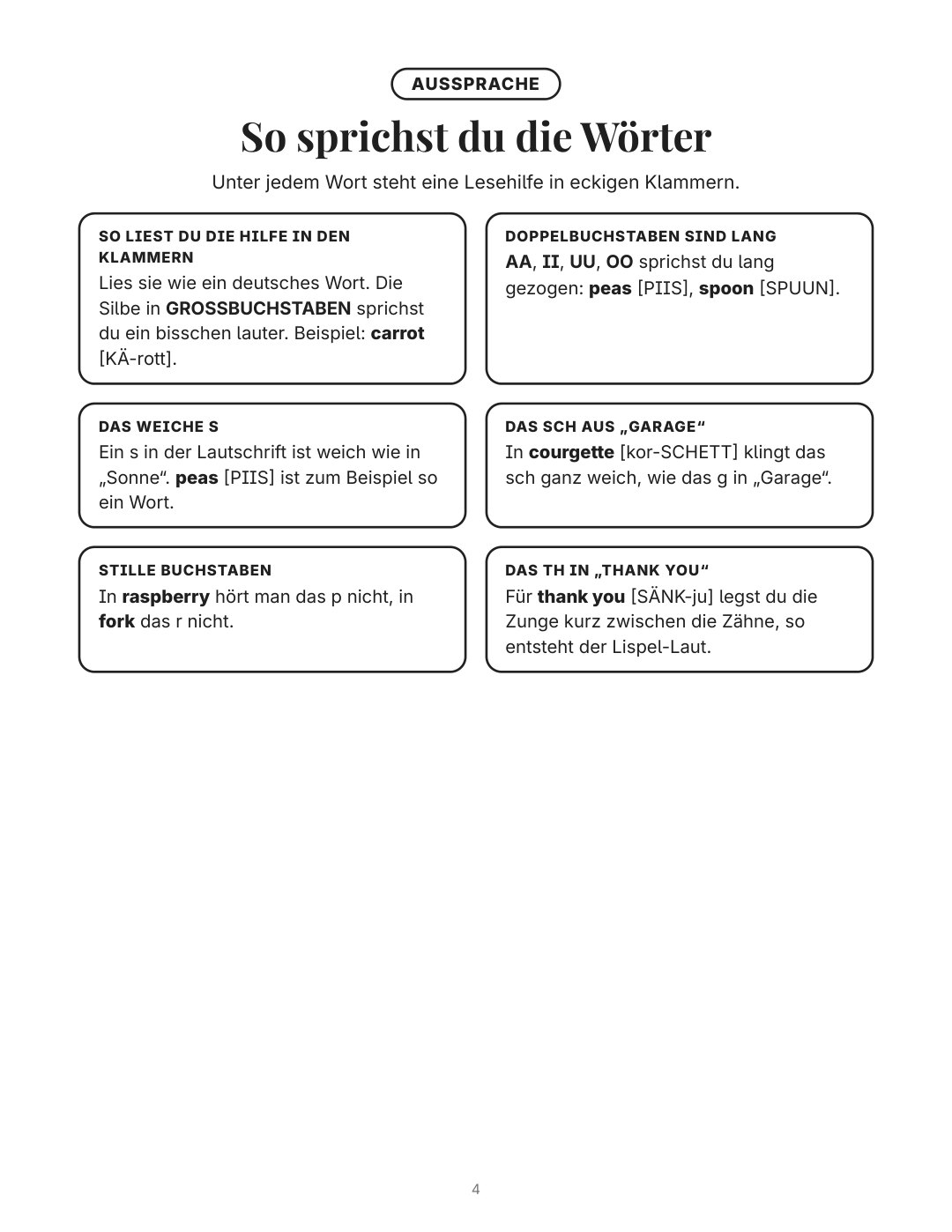 AUSSPRACHE

So sprichst du die Wörter

Unter jedem Wort steht eine Lesehilfe in eckigen Klammern.

SO LIEST DU DIE HILFE IN DEN KLAMMERN

Lies sie wie ein deutsches Wort. Die Silbe in GROSSBUCHSTABEN sprichst du ein bisschen lauter. Beispiel: carrot [KÄ-rott].

DOPPELBUCHSTABEN SIND LANG

AA, II, UU, OO sprichst du lang gezogen: peas [PIIS], spoon [SPUUN].

DAS WEICHE S

Ein s in der Lautschrift ist weich wie in „Sonne“. peas [PIIS] ist zum Beispiel so ein Wort.

DAS SCH AUS „GARAGE“

In courgette [kor-SCHETT] klingt das sch ganz weich, wie das g in „Garage“.

STILLE BUCHSTABEN

In raspberry hört man das p nicht, in fork das r nicht.

DAS TH IN „THANK YOU“

Für thank you [SÄNK-ju] legst du die Zunge kurz zwischen die Zähne, so entsteht der Lispel-Laut.

4